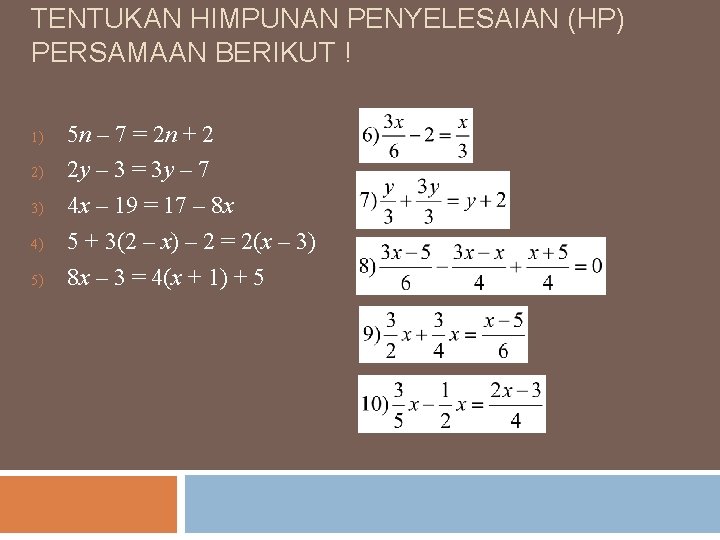 TENTUKAN HIMPUNAN PENYELESAIAN (HP) PERSAMAAN BERIKUT !

1) $5n - 7 = 2n + 2$
2) $2y - 3 = 3y - 7$
3) $4x - 19 = 17 - 8x$
4) $5 + 3(2 - x) - 2 = 2(x - 3)$
5) $8x - 3 = 4(x + 1) + 5$

6) $\frac{3x}{6} - 2 = \frac{x}{3}$

7) $\frac{y}{3} + \frac{3y}{3} = y + 2$

8) $\frac{3x-5}{6} - \frac{3x-x}{4} + \frac{x+5}{4} = 0$

9) $\frac{3}{2}x + \frac{3}{4}x = \frac{x-5}{6}$

10) $\frac{3}{5}x - \frac{1}{2}x = \frac{2x-3}{4}$